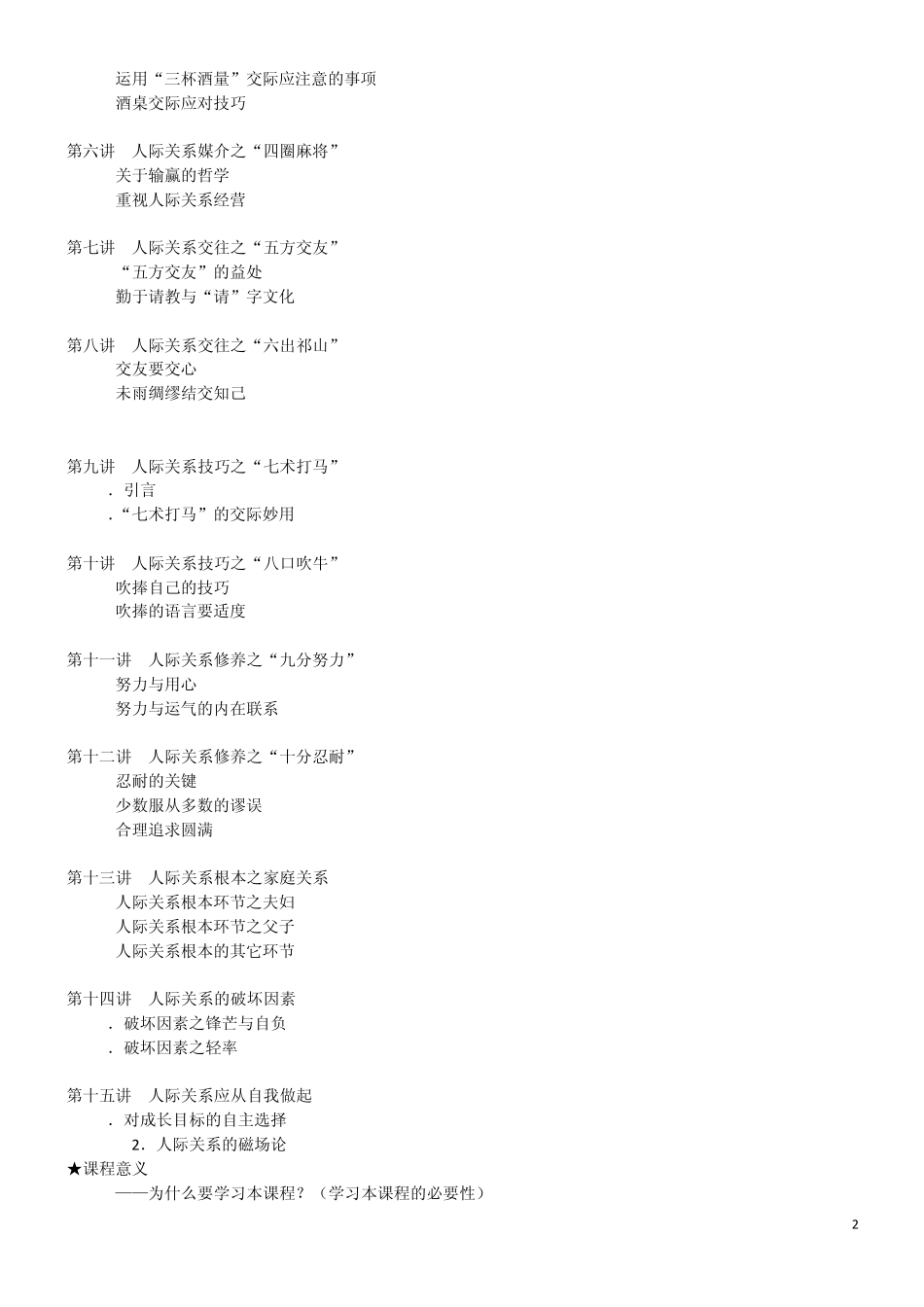 运用“三杯酒量”交际应注意的事项
酒桌交际应对技巧

第六讲　人际关系媒介之“四圈麻将”
关于输赢的哲学
重视人际关系经营

第七讲　人际关系交往之“五方交友”
“五方交友”的益处
勤于请教与“请”字文化

第八讲　人际关系交往之“六出祁山”
交友要交心
未雨绸缪结交知己

第九讲　人际关系技巧之“七术打马”
. 引言
.“七术打马”的交际妙用

第十讲　人际关系技巧之“八口吹牛”
吹捧自己的技巧
吹捧的语言要适度

第十一讲　人际关系修养之“九分努力”
努力与用心
努力与运气的内在联系

第十二讲　人际关系修养之“十分忍耐”
忍耐的关键
少数服从多数的谬误
合理追求圆满

第十三讲　人际关系根本之家庭关系
人际关系根本环节之夫妇
人际关系根本环节之父子
人际关系根本的其它环节

第十四讲　人际关系的破坏因素
. 破坏因素之锋芒与自负
. 破坏因素之轻率

第十五讲　人际关系应从自我做起
. 对成长目标的自主选择
2. 人际关系的磁场论
★课程意义
——为什么要学习本课程？（学习本课程的必要性）

2